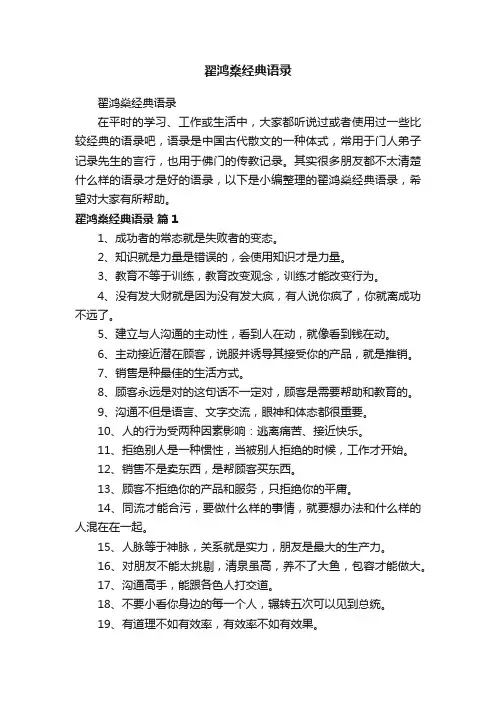 翟鸿燊经典语录

翟鸿燊经典语录

在平时的学习、工作或生活中，大家都听说过或者使用过一些比较经典的语录吧，语录是中国古代散文的一种体式，常用于门人弟子记录先生的言行，也用于佛门的传教记录。其实很多朋友都不太清楚什么样的语录才是好的语录，以下是小编整理的翟鸿燊经典语录，希望对大家有所帮助。

翟鸿燊经典语录 篇1

1、成功者的常态就是失败者的变态。

2、知识就是力量是错误的，会使用知识才是力量。

3、教育不等于训练，教育改变观念，训练才能改变行为。

4、没有发大财就是因为没有发大疯，有人说你疯了，你就离成功不远了。

5、建立与人沟通的主动性，看到人在动，就像看到钱在动。

6、主动接近潜在顾客，说服并诱导其接受你的产品，就是推销。

7、销售是种最佳的生活方式。

8、顾客永远是对的这句话不一定对，顾客是需要帮助和教育的。

9、沟通不但是语言、文字交流，眼神和体态都很重要。

10、人的行为受两种因素影响：逃离痛苦、接近快乐。

11、拒绝别人是一种惯性，当被别人拒绝的时候，工作才开始。

12、销售不是卖东西，是帮顾客买东西。

13、顾客不拒绝你的产品和服务，只拒绝你的平庸。

14、同流才能合污，要做什么样的事情，就要想办法和什么样的人混在在一起。

15、人脉等于神脉，关系就是实力，朋友是最大的生产力。

16、对朋友不能太挑剔，清泉虽高，养不了大鱼，包容才能做大。

17、沟通高手，能跟各色人打交道。

18、不要小看你身边的每一个人，辗转五次可以见到总统。

19、有道理不如有效率，有效率不如有效果。